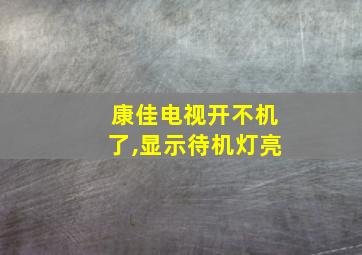 康佳电视开不机了,显示待机灯亮